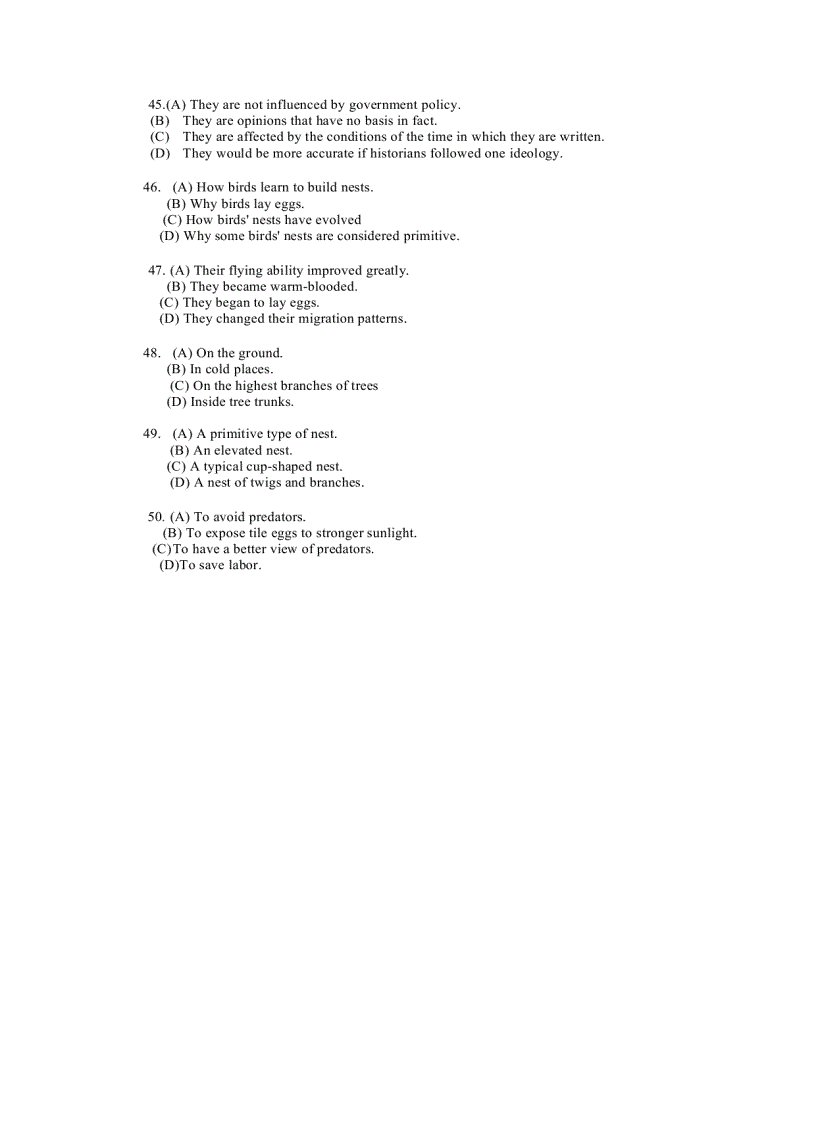 45.(A) They are not influenced by government policy.
(B) They are opinions that have no basis in fact.
(C) They are affected by the conditions of the time in which they are written.
(D) They would be more accurate if historians followed one ideology.

46. (A) How birds learn to build nests.
(B) Why birds lay eggs.
(C) How birds' nests have evolved
(D) Why some birds' nests are considered primitive.

47. (A) Their flying ability improved greatly.
(B) They became warm-blooded.
(C) They began to lay eggs.
(D) They changed their migration patterns.

48. (A) On the ground.
(B) In cold places.
(C) On the highest branches of trees
(D) Inside tree trunks.

49. (A) A primitive type of nest.
(B) An elevated nest.
(C) A typical cup-shaped nest.
(D) A nest of twigs and branches.

50. (A) To avoid predators.
(B) To expose tile eggs to stronger sunlight.
(C)To have a better view of predators.
(D)To save labor.